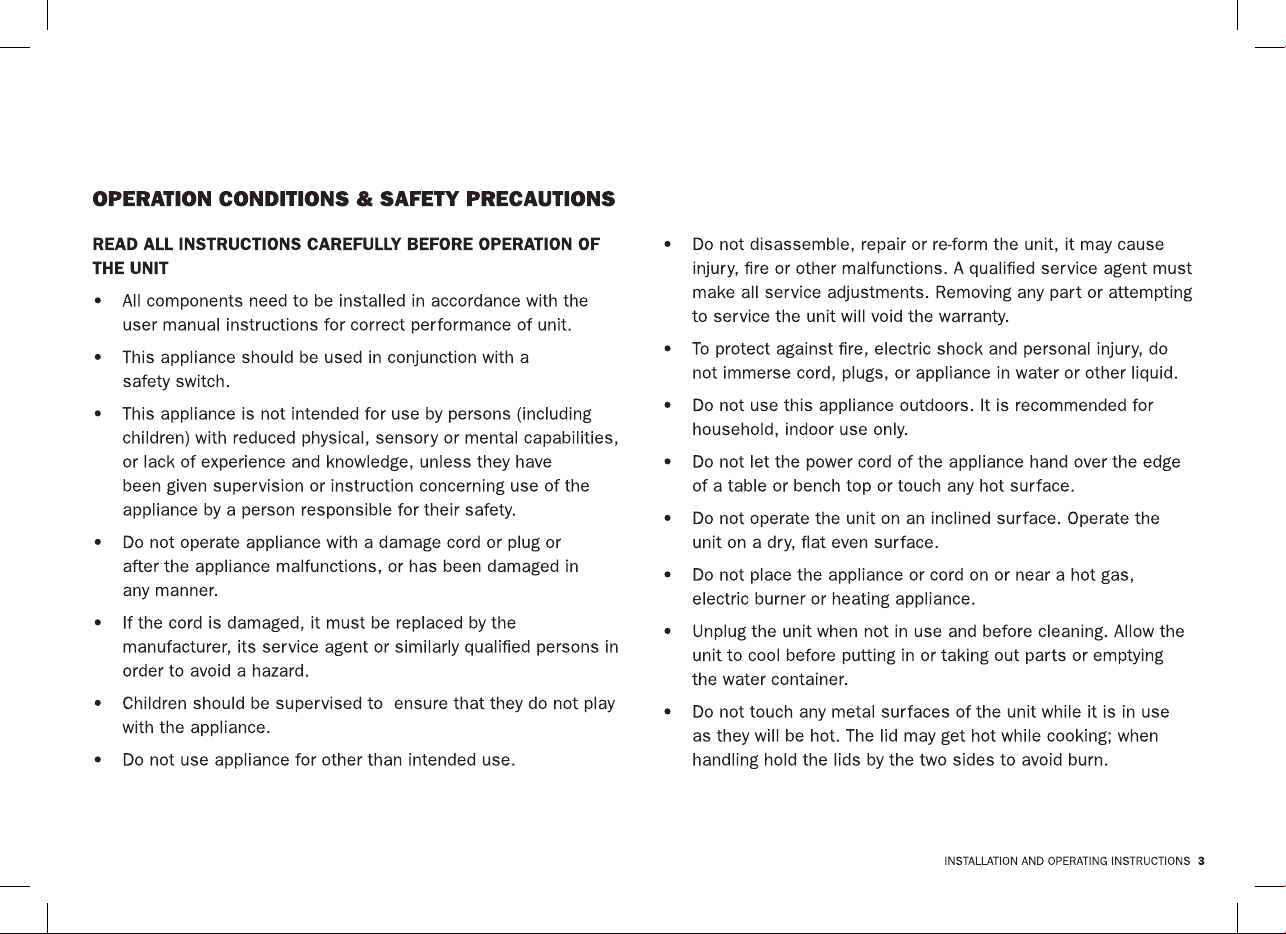 OPERATION CONDITIONS & SAFETY PRECAUTIONS

READ ALL INSTRUCTIONS CAREFULLY BEFORE OPERATION OF THE UNIT

• All components need to be installed in accordance with the user manual instructions for correct performance of unit.

• This appliance should be used in conjunction with a safety switch.

• This appliance is not intended for use by persons (including children) with reduced physical, sensory or mental capabilities, or lack of experience and knowledge, unless they have been given supervision or instruction concerning use of the appliance by a person responsible for their safety.

• Do not operate appliance with a damage cord or plug or after the appliance malfunctions, or has been damaged in any manner.

• If the cord is damaged, it must be replaced by the manufacturer, its service agent or similarly qualified persons in order to avoid a hazard.

• Children should be supervised to ensure that they do not play with the appliance.

• Do not use appliance for other than intended use.

• Do not disassemble, repair or re-form the unit, it may cause injury, fire or other malfunctions. A qualified service agent must make all service adjustments. Removing any part or attempting to service the unit will void the warranty.

• To protect against fire, electric shock and personal injury, do not immerse cord, plugs, or appliance in water or other liquid.

• Do not use this appliance outdoors. It is recommended for household, indoor use only.

• Do not let the power cord of the appliance hand over the edge of a table or bench top or touch any hot surface.

• Do not operate the unit on an inclined surface. Operate the unit on a dry, flat even surface.

• Do not place the appliance or cord on or near a hot gas, electric burner or heating appliance.

• Unplug the unit when not in use and before cleaning. Allow the unit to cool before putting in or taking out parts or emptying the water container.

• Do not touch any metal surfaces of the unit while it is in use as they will be hot. The lid may get hot while cooking; when handling hold the lids by the two sides to avoid burn.

INSTALLATION AND OPERATING INSTRUCTIONS 3